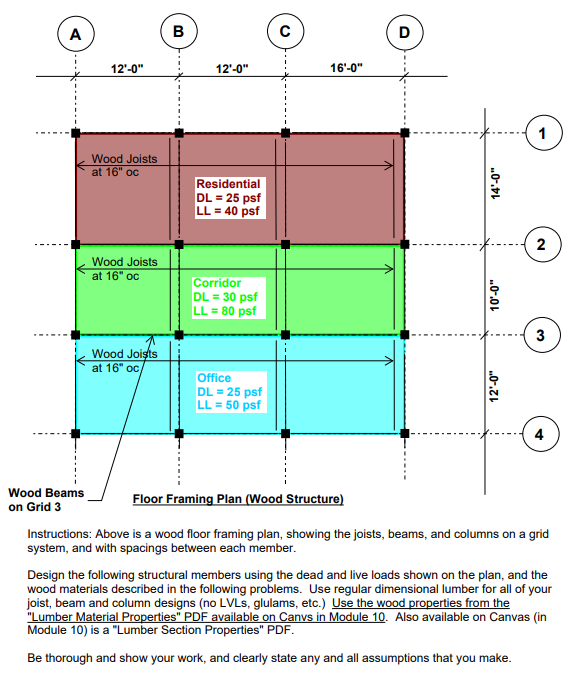 A
B
C
D

12'-0"
12'-0"
16'-0"

1
2
3
4

14'-0"
10'-0"
12'-0"

Wood Joists at 16" oc

Residential
DL = 25 psf
LL = 40 psf

Wood Joists at 16" oc

Corridor
DL = 30 psf
LL = 80 psf

Wood Joists at 16" oc

Office
DL = 25 psf
LL = 50 psf

Wood Beams on Grid 3

Floor Framing Plan (Wood Structure)

Instructions: Above is a wood floor framing plan, showing the joists, beams, and columns on a grid system, and with spacings between each member.

Design the following structural members using the dead and live loads shown on the plan, and the wood materials described in the following problems. Use regular dimensional lumber for all of your joist, beam and column designs (no LVLs, glulams, etc.) Use the wood properties from the "Lumber Material Properties" PDF available on Canvs in Module 10. Also available on Canvas (in Module 10) is a "Lumber Section Properties" PDF.

Be thorough and show your work, and clearly state any and all assumptions that you make.